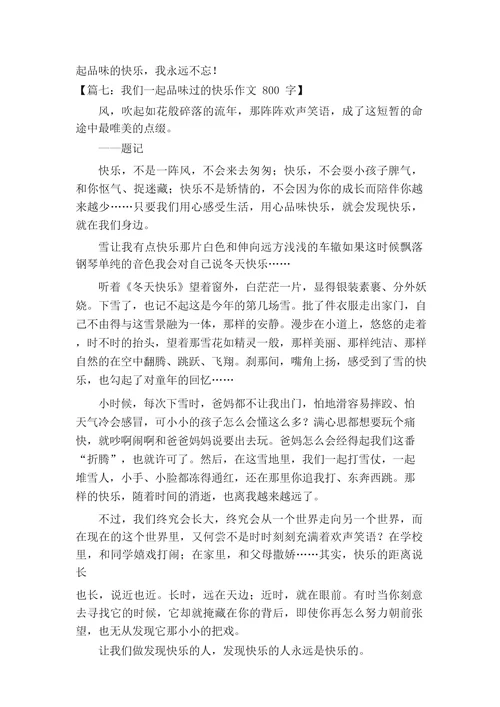 起品味的快乐，我永远不忘！

【篇七：我们一起品味过的快乐作文 800 字】

风，吹起如花般碎落的流年，那阵阵欢声笑语，成了这短暂的命途中最唯美的点缀。

——题记

快乐，不是一阵风，不会来去匆匆；快乐，不会耍小孩子脾气，和你怄气、捉迷藏；快乐不是矫情的，不会因为你的成长而陪伴你越来越少……只要我们用心感受生活，用心品味快乐，就会发现快乐，就在我们身边。

雪让我有点快乐那片白色和伸向远方浅浅的车辙如果这时候飘落钢琴单纯的音色我会对自己说冬天快乐……

听着《冬天快乐》望着窗外，白茫茫一片，显得银装素裹、分外妖娆。下雪了，也记不起这是今年的第几场雪。批了件衣服走出家门，自己不由得与这雪景融为一体，那样的安静。漫步在小道上，悠悠的走着，时不时的抬头，望着那雪花如精灵一般，那样美丽、那样纯洁、那样自然的在空中翻腾、跳跃、飞翔。刹那间，嘴角上扬，感受到了雪的快乐，也勾起了对童年的回忆……

小时候，每次下雪时，爸妈都不让我出门，怕地滑容易摔跤、怕天气冷会感冒，可小小的孩子怎么会懂这么多？满心思都想要玩个痛快，就吵啊闹啊和爸爸妈妈说要出去玩。爸妈怎么会经得起我们这番“折腾”，也就许可了。然后，在这雪地里，我们一起打雪仗，一起堆雪人，小手、小脸都冻得通红，还在那里你追我打、东奔西跳。那样的快乐，随着时间的消逝，也离我越来越远了。

不过，我们终究会长大，终究会从一个世界走向另一个世界，而在现在的这个世界里，又何尝不是时时刻刻充满着欢声笑语？在学校里，和同学嬉戏打闹；在家里，和父母撒娇……其实，快乐的距离说长

也长，说近也近。长时，远在天边；近时，就在眼前。有时当你刻意去寻找它的时候，它却就掩藏在你的背后，即使你再怎么努力朝前张望，也无从发现它那小小的把戏。

让我们做发现快乐的人，发现快乐的人永远是快乐的。